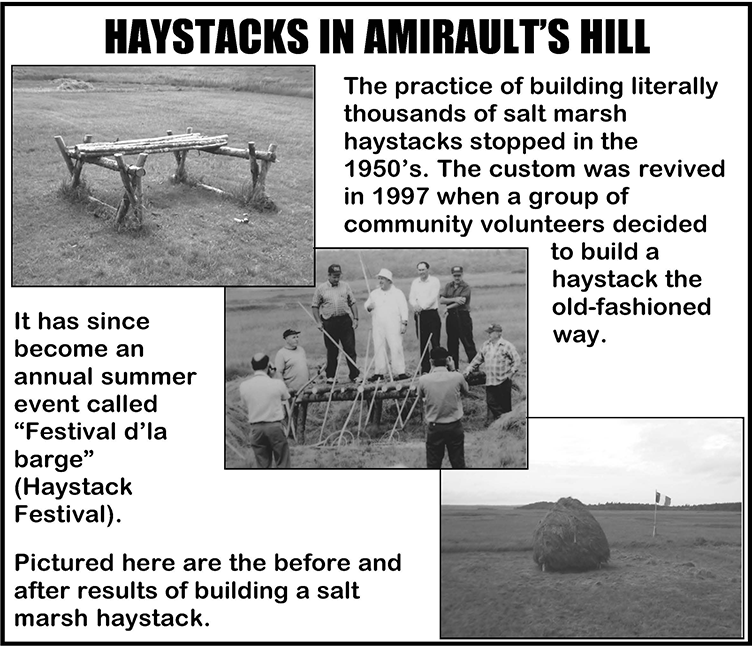 HAYSTACKS IN AMIRAULT'S HILL

The practice of building literally thousands of salt marsh haystacks stopped in the 1950's. The custom was revived in 1997 when a group of community volunteers decided to build a haystack the old-fashioned way.

It has since become an annual summer event called "Festival d'la barge" (Haystack Festival).

Pictured here are the before and after results of building a salt marsh haystack.